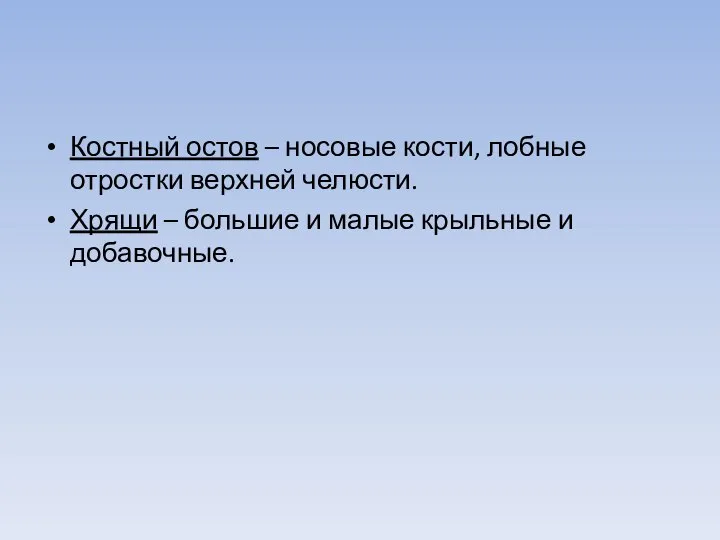 • Костный остов – носовые кости, лобные отростки верхней челюсти.

• Хрящи – большие и малые крыльные и добавочные.